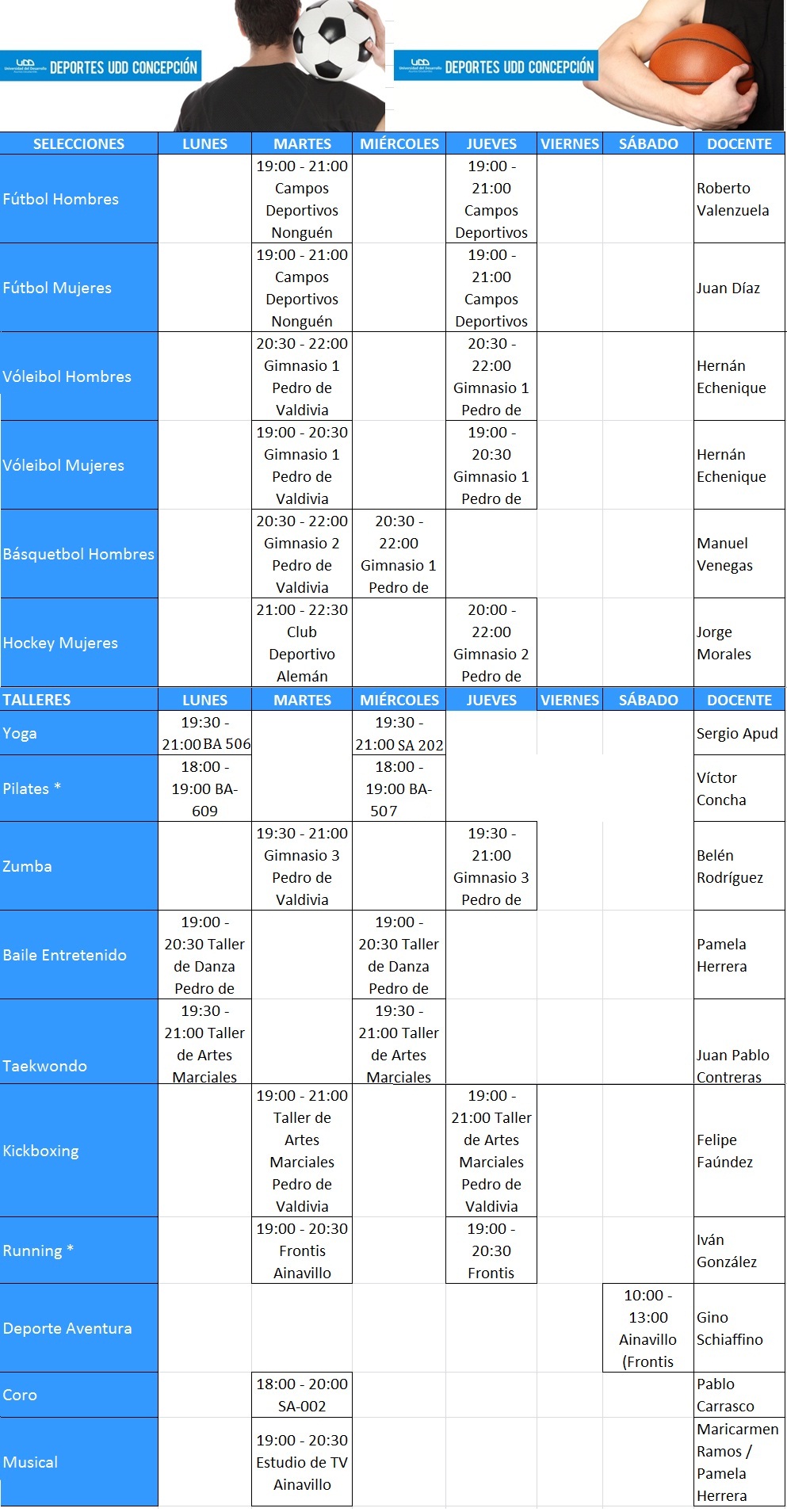 UDD Universidad del Desarrollo DEPORTES UDD CONCEPCIÓN

UDD Universidad del Desarrollo DEPORTES UDD CONCEPCIÓN

| SELECCIONES | LUNES | MARTES | MIÉRCOLES | JUEVES | VIERNES | SÁBADO | DOCENTE |
|---|---|---|---|---|---|---|---|
| Fútbol Hombres | | 19:00 - 21:00 Campos Deportivos Nonguén | | 19:00 - 21:00 Campos Deportivos | | | Roberto Valenzuela |
| Fútbol Mujeres | | 19:00 - 21:00 Campos Deportivos Nonguén | | 19:00 - 21:00 Campos Deportivos | | | Juan Díaz |
| Vóleibol Hombres | | 20:30 - 22:00 Gimnasio 1 Pedro de Valdivia | | 20:30 - 22:00 Gimnasio 1 Pedro de | | | Hernán Echenique |
| Vóleibol Mujeres | | 19:00 - 20:30 Gimnasio 1 Pedro de Valdivia | | 19:00 - 20:30 Gimnasio 1 Pedro de | | | Hernán Echenique |
| Básquetbol Hombres | | 20:30 - 22:00 Gimnasio 2 Pedro de Valdivia | 20:30 - 22:00 Gimnasio 1 Pedro de | | | | Manuel Venegas |
| Hockey Mujeres | | 21:00 - 22:30 Club Deportivo Alemán | | 20:00 - 22:00 Gimnasio 2 Pedro de | | | Jorge Morales |
| TALLERES | LUNES | MARTES | MIÉRCOLES | JUEVES | VIERNES | SÁBADO | DOCENTE |
| Yoga | 19:30 - 21:00 BA 506 | | 19:30 - 21:00 SA 202 | | | | Sergio Apud |
| Pilates * | 18:00 - 19:00 BA-609 | | 18:00 - 19:00 BA-507 | | | | Víctor Concha |
| Zumba | | 19:30 - 21:00 Gimnasio 3 Pedro de Valdivia | | 19:30 - 21:00 Gimnasio 3 Pedro de | | | Belén Rodríguez |
| Baile Entretenido | 19:00 - 20:30 Taller de Danza Pedro de | | 19:00 - 20:30 Taller de Danza Pedro de | | | | Pamela Herrera |
| Taekwondo | 19:30 - 21:00 Taller de Artes Marciales | | 19:30 - 21:00 Taller de Artes Marciales | | | | Juan Pablo Contreras |
| Kickboxing | | 19:00 - 21:00 Taller de Artes Marciales Pedro de Valdivia | | 19:00 - 21:00 Taller de Artes Marciales Pedro de Valdivia | | | Felipe Faúndez |
| Running * | | 19:00 - 20:30 Frontis Ainavillo | | 19:00 - 20:30 Frontis | | | Iván González |
| Deporte Aventura | | | | | | 10:00 - 13:00 Ainavillo (Frontis | Gino Schiaffino |
| Coro | | 18:00 - 20:00 SA-002 | | | | | Pablo Carrasco |
| Musical | | 19:00 - 20:30 Estudio de TV Ainavillo | | | | | Maricarmen Ramos / Pamela Herrera |